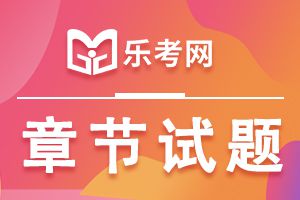 乐考网

章节试题